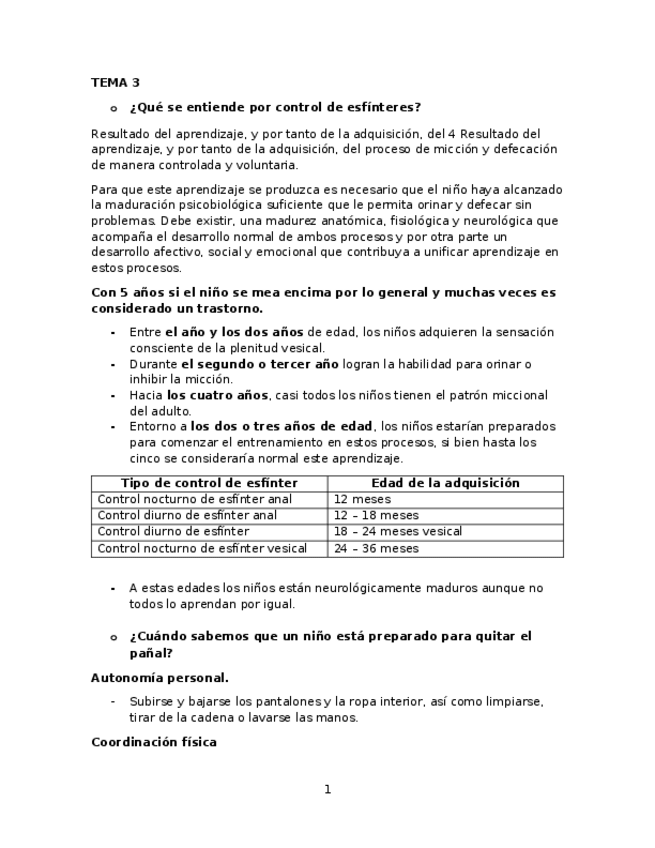 TEMA 3

o ¿Qué se entiende por control de esfínteres?

Resultado del aprendizaje, y por tanto de la adquisición, del 4 Resultado del aprendizaje, y por tanto de la adquisición, del proceso de micción y defecación de manera controlada y voluntaria.

Para que este aprendizaje se produzca es necesario que el niño haya alcanzado la maduración psicobiológica suficiente que le permita orinar y defecar sin problemas. Debe existir, una madurez anatómica, fisiológica y neurológica que acompaña el desarrollo normal de ambos procesos y por otra parte un desarrollo afectivo, social y emocional que contribuya a unificar aprendizaje en estos procesos.

Con 5 años si el niño se mea encima por lo general y muchas veces es considerado un trastorno.

- Entre el año y los dos años de edad, los niños adquieren la sensación consciente de la plenitud vesical.
- Durante el segundo o tercer año logran la habilidad para orinar o inhibir la micción.
- Hacia los cuatro años, casi todos los niños tienen el patrón miccional del adulto.
- Entorno a los dos o tres años de edad, los niños estarían preparados para comenzar el entrenamiento en estos procesos, si bien hasta los cinco se consideraría normal este aprendizaje.

| Tipo de control de esfínter | Edad de la adquisición |
|---|---|
| Control nocturno de esfínter anal | 12 meses |
| Control diurno de esfínter anal | 12 – 18 meses |
| Control diurno de esfínter | 18 – 24 meses vesical |
| Control nocturno de esfínter vesical | 24 – 36 meses |

- A estas edades los niños están neurológicamente maduros aunque no todos lo aprendan por igual.

o ¿Cuándo sabemos que un niño está preparado para quitar el pañal?

Autonomía personal.

- Subirse y bajarse los pantalones y la ropa interior, así como limpiarse, tirar de la cadena o lavarse las manos.

Coordinación física

1